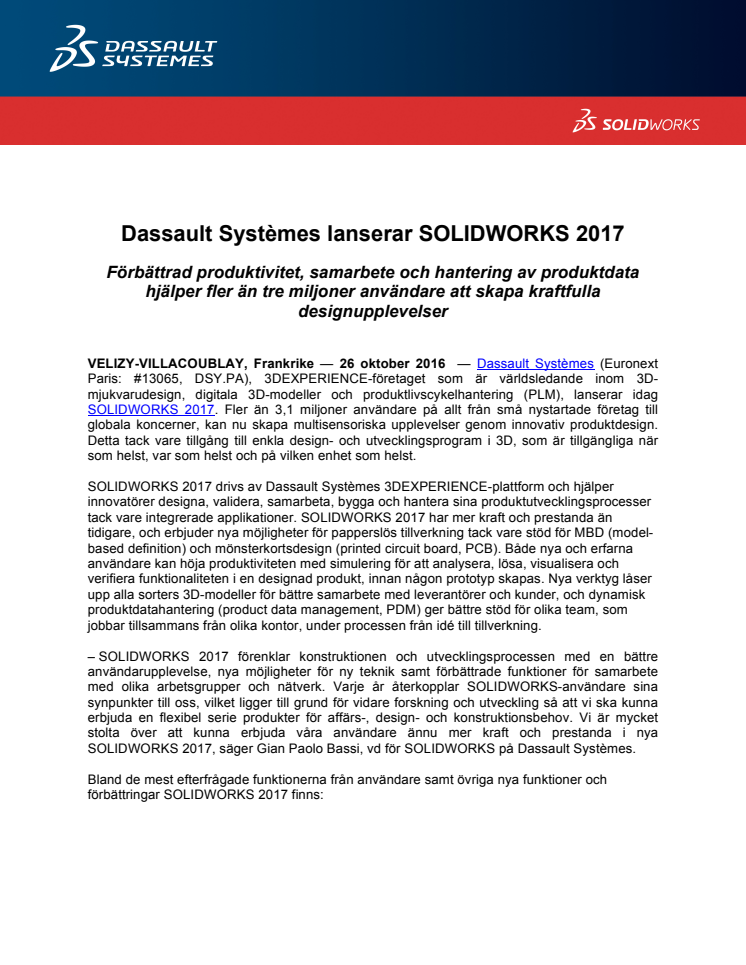 DASSAULT SYSTEMES

SOLIDWORKS

Dassault Systèmes lanserar SOLIDWORKS 2017

Förbättrad produktivitet, samarbete och hantering av produktdata hjälper fler än tre miljoner användare att skapa kraftfulla designupplevelser

VELIZY-VILLACOUBLAY, Frankrike — 26 oktober 2016 — Dassault Systèmes (Euronext Paris: #13065, DSY.PA), 3DEXPERIENCE-företaget som är världsledande inom 3D-mjukvarudesign, digitala 3D-modeller och produktlivscykelhantering (PLM), lanserar idag SOLIDWORKS 2017. Fler än 3,1 miljoner användare på allt från små nystartade företag till globala koncerner, kan nu skapa multisensoriska upplevelser genom innovativ produktdesign. Detta tack vare tillgång till enkla design- och utvecklingsprogram i 3D, som är tillgängliga när som helst, var som helst och på vilken enhet som helst.

SOLIDWORKS 2017 drivs av Dassault Systèmes 3DEXPERIENCE-plattform och hjälper innovatörer designa, validera, samarbeta, bygga och hantera sina produktutvecklingsprocesser tack vare integrerade applikationer. SOLIDWORKS 2017 har mer kraft och prestanda än tidigare, och erbjuder nya möjligheter för papperslös tillverkning tack vare stöd för MBD (model-based definition) och mönsterkortsdesign (printed circuit board, PCB). Både nya och erfarna användare kan höja produktiviteten med simulering för att analysera, lösa, visualisera och verifiera funktionaliteten i en designad produkt, innan någon prototyp skapas. Nya verktyg låser upp alla sorters 3D-modeller för bättre samarbete med leverantörer och kunder, och dynamisk produktdatahantering (product data management, PDM) ger bättre stöd för olika team, som jobbar tillsammans från olika kontor, under processen från idé till tillverkning.

– SOLIDWORKS 2017 förenklar konstruktionen och utvecklingsprocessen med en bättre användarupplevelse, nya möjligheter för ny teknik samt förbättrade funktioner för samarbete med olika arbetsgrupper och nätverk. Varje år återkopplar SOLIDWORKS-användare sina synpunkter till oss, vilket ligger till grund för vidare forskning och utveckling så att vi ska kunna erbjuda en flexibel serie produkter för affärs-, design- och konstruktionsbehov. Vi är mycket stolta över att kunna erbjuda våra användare ännu mer kraft och prestanda i nya SOLIDWORKS 2017, säger Gian Paolo Bassi, vd för SOLIDWORKS på Dassault Systèmes.

Bland de mest efterfrågade funktionerna från användare samt övriga nya funktioner och förbättringar SOLIDWORKS 2017 finns: